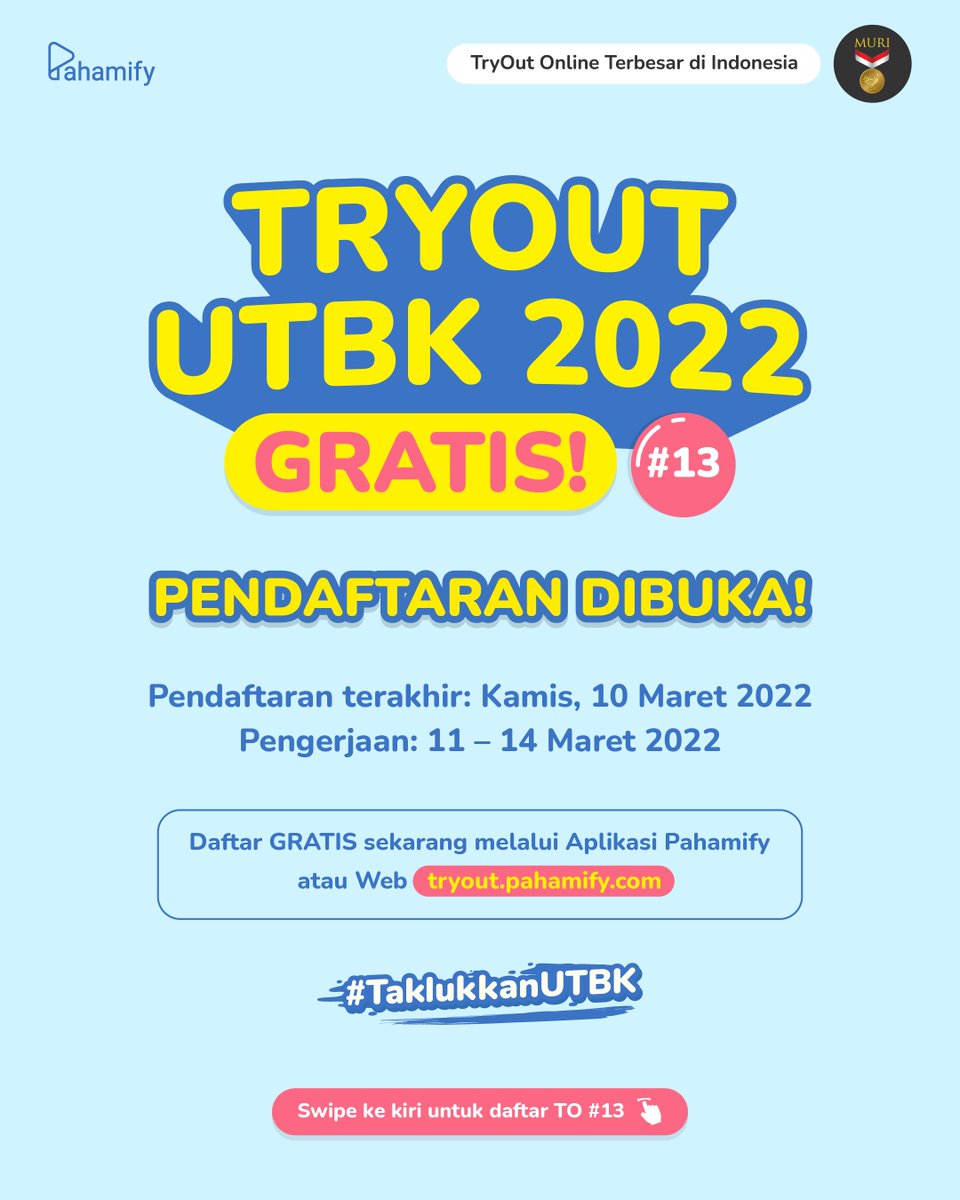 Pahamify

TryOut Online Terbesar di Indonesia

MURI

TRYOUT UTBK 2022

GRATIS!

#13

PENDAFTARAN DIBUKA!

Pendaftaran terakhir: Kamis, 10 Maret 2022
Pengerjaan: 11 – 14 Maret 2022

Daftar GRATIS sekarang melalui Aplikasi Pahamify atau Web tryout.pahamify.com

#TaklukkanUTBK

Swipe ke kiri untuk daftar TO #13